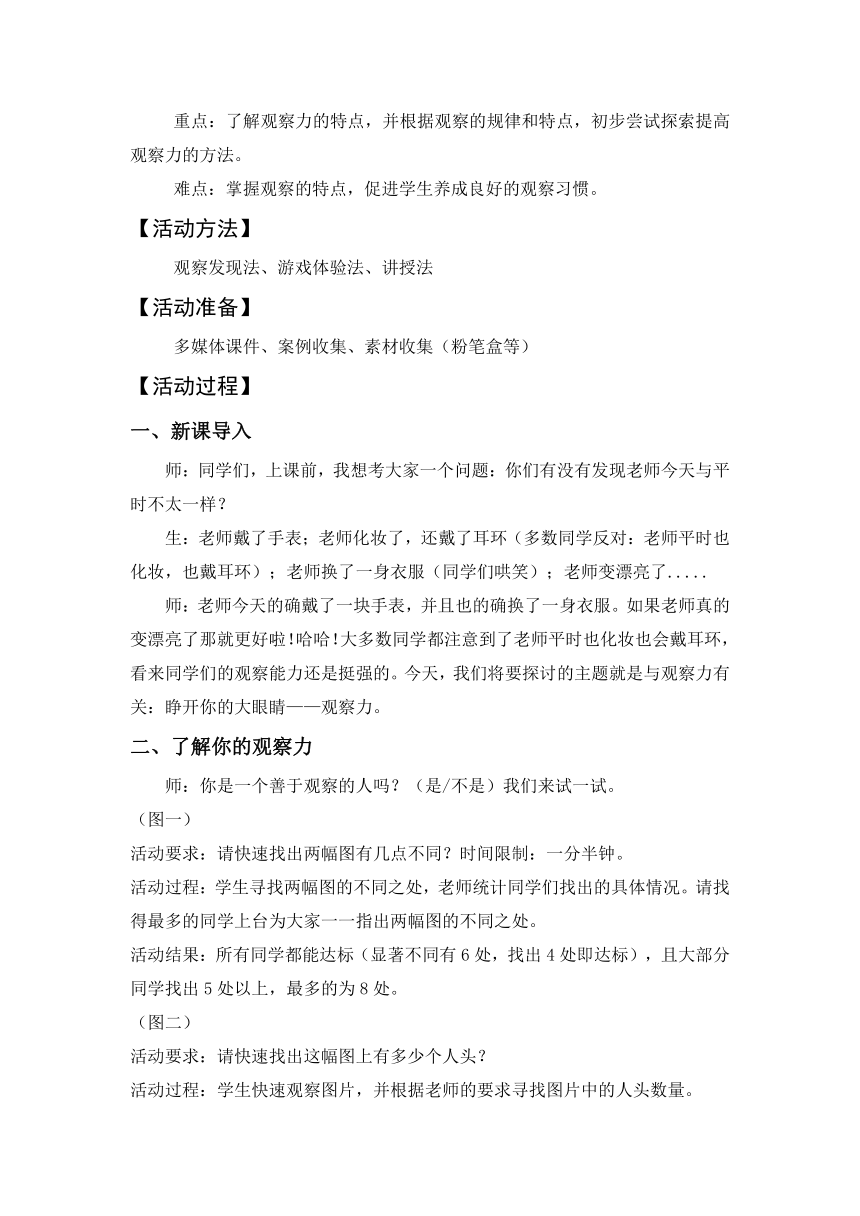 重点：了解观察力的特点，并根据观察的规律和特点，初步尝试探索提高观察力的方法。

难点：掌握观察的特点，促进学生养成良好的观察习惯。

【活动方法】

观察发现法、游戏体验法、讲授法

【活动准备】

多媒体课件、案例收集、素材收集（粉笔盒等）

【活动过程】

一、新课导入

师：同学们，上课前，我想考大家一个问题：你们有没有发现老师今天与平时不太一样？

生：老师戴了手表；老师化妆了，还戴了耳环（多数同学反对：老师平时也化妆，也戴耳环）；老师换了一身衣服（同学们哄笑）；老师变漂亮了.....

师：老师今天的确戴了一块手表，并且也的确换了一身衣服。如果老师真的变漂亮了那就更好啦!哈哈!大多数同学都注意到了老师平时也化妆也会戴耳环，看来同学们的观察能力还是挺强的。今天，我们将要探讨的主题就是与观察力有关：睁开你的大眼睛——观察力。

二、了解你的观察力

师：你是一个善于观察的人吗？（是/不是）我们来试一试。

（图一）

活动要求：请快速找出两幅图有几点不同？时间限制：一分半钟。

活动过程：学生寻找两幅图的不同之处，老师统计同学们找出的具体情况。请找得最多的同学上台为大家一一指出两幅图的不同之处。

活动结果：所有同学都能达标（显著不同有6处，找出4处即达标），且大部分同学找出5处以上，最多的为8处。

（图二）

活动要求：请快速找出这幅图上有多少个人头？

活动过程：学生快速观察图片，并根据老师的要求寻找图片中的人头数量。